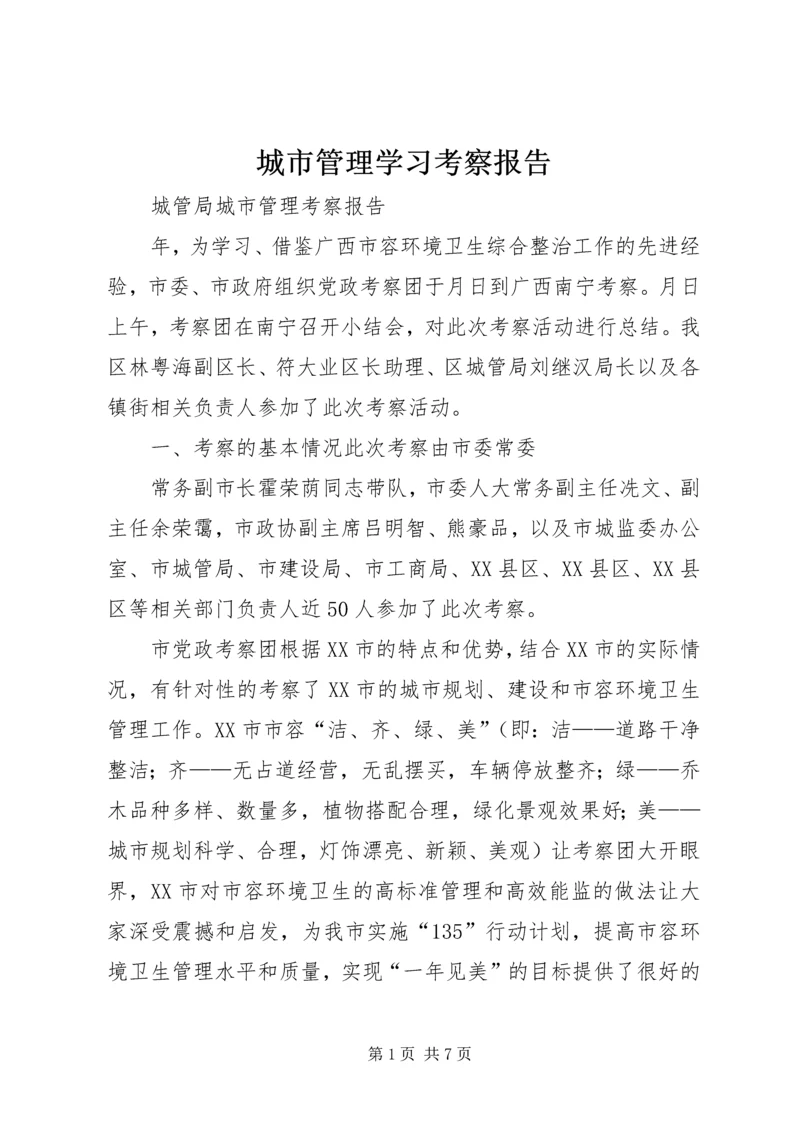 城市管理学习考察报告

城管局城市管理考察报告

年，为学习、借鉴广西市容环境卫生综合整治工作的先进经验，市委、市政府组织党政考察团于月日到广西南宁考察。月日上午，考察团在南宁召开小结会，对此次考察活动进行总结。我区林粤海副区长、符大业区长助理、区城管局刘继汉局长以及各镇街相关负责人参加了此次考察活动。

一、考察的基本情况此次考察由市委常委

常务副市长霍荣荫同志带队，市委人大常务副主任冼文、副主任余荣霭，市政协副主席吕明智、熊豪品，以及市城监委办公室、市城管局、市建设局、市工商局、XX县区、XX县区、XX县区等相关部门负责人近50人参加了此次考察。

市党政考察团根据XX市的特点和优势，结合XX市的实际情况，有针对性的考察了XX市的城市规划、建设和市容环境卫生管理工作。XX市市容“洁、齐、绿、美”（即：洁——道路干净整洁；齐——无占道经营，无乱摆买，车辆停放整齐；绿——乔木品种多样、数量多，植物搭配合理，绿化景观效果好；美——城市规划科学、合理，灯饰漂亮、新颖、美观）让考察团大开眼界，XX市对市容环境卫生的高标准管理和高效能监的做法让大家深受震撼和启发，为我市实施“135”行动计划，提高市容环境卫生管理水平和质量，实现“一年见美”的目标提供了很好的

第1页 共7页